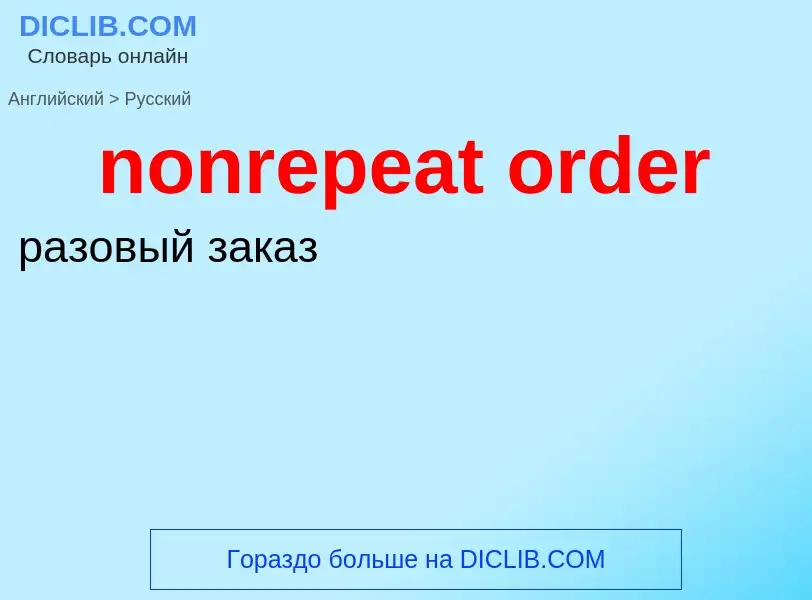 DICLIB.COM
Словарь онлайн

Английский > Русский

nonrepeat order

разовый заказ

Гораздо больше на DICLIB.COM